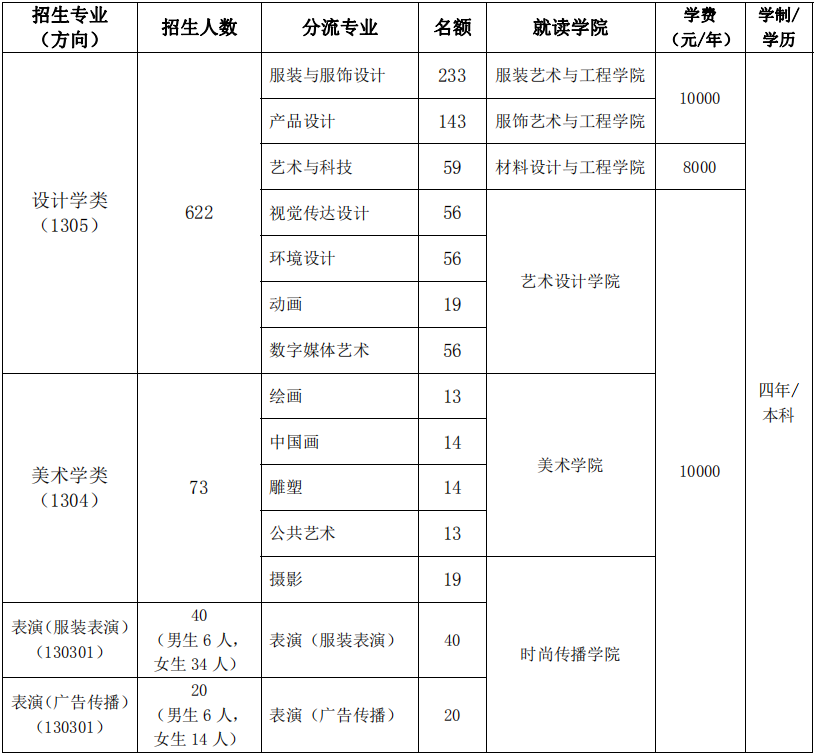 | 招生专业（方向） | 招生人数 | 分流专业 | 名额 | 就读学院 | 学费（元/年） | 学制/学历 |
|---|---|---|---|---|---|---|
| 设计学类（1305） | 622 | 服装与服饰设计 | 233 | 服装艺术与工程学院 | 10000 | 四年/本科 |
| | | 产品设计 | 143 | 服饰艺术与工程学院 | | |
| | | 艺术与科技 | 59 | 材料设计与工程学院 | 8000 | |
| | | 视觉传达设计 | 56 | 艺术设计学院 | 10000 | |
| | | 环境设计 | 56 | | | |
| | | 动画 | 19 | | | |
| | | 数字媒体艺术 | 56 | | | |
| 美术学类（1304） | 73 | 绘画 | 13 | 美术学院 | | |
| | | 中国画 | 14 | | | |
| | | 雕塑 | 14 | | | |
| | | 公共艺术 | 13 | | | |
| | | 摄影 | 19 | 时尚传播学院 | | |
| 表演（服装表演）（130301） | 40（男生 6 人，女生 34 人） | 表演（服装表演） | 40 | | | |
| 表演（广告传播）（130301） | 20（男生 6 人，女生 14 人） | 表演（广告传播） | 20 | | | |